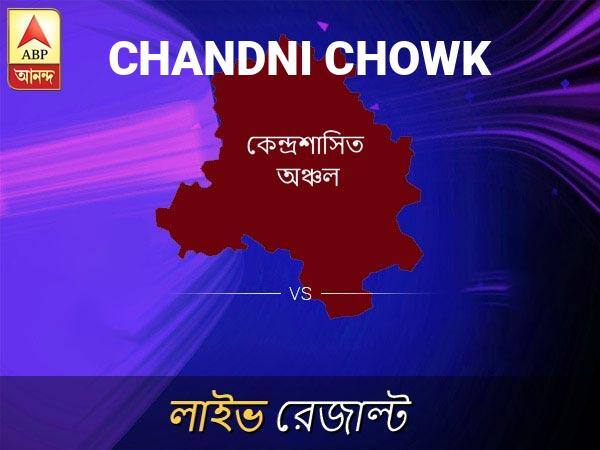 ABP
আনন্দ

CHANDNI CHOWK

কেন্দ্রশাসিত অঞ্চল

VS

লাইভ রেজাল্ট